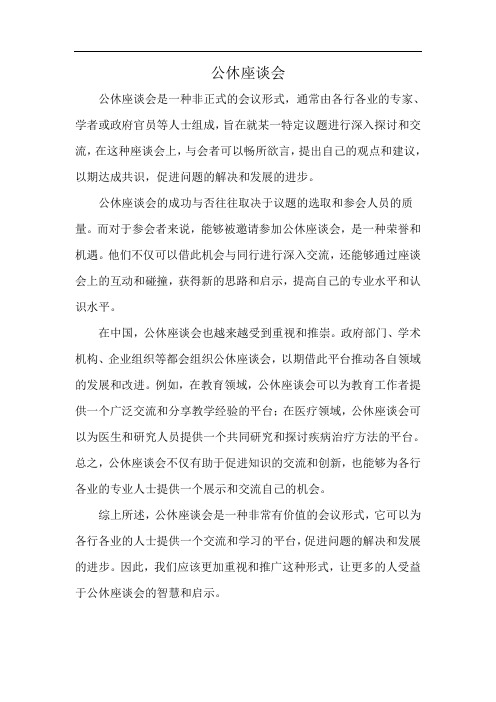 公休座谈会

公休座谈会是一种非正式的会议形式，通常由各行各业的专家、学者或政府官员等人士组成，旨在就某一特定议题进行深入探讨和交流，在这种座谈会上，与会者可以畅所欲言，提出自己的观点和建议，以期达成共识，促进问题的解决和发展的进步。

公休座谈会的成功与否往往取决于议题的选取和参会人员的质量。而对于参会者来说，能够被邀请参加公休座谈会，是一种荣誉和机遇。他们不仅可以借此机会与同行进行深入交流，还能够通过座谈会上的互动和碰撞，获得新的思路和启示，提高自己的专业水平和认识水平。

在中国，公休座谈会也越来越受到重视和推崇。政府部门、学术机构、企业组织等都会组织公休座谈会，以期借此平台推动各自领域的发展和改进。例如，在教育领域，公休座谈会可以为教育工作者提供一个广泛交流和分享教学经验的平台；在医疗领域，公休座谈会可以为医生和研究人员提供一个共同研究和探讨疾病治疗方法的平台。总之，公休座谈会不仅有助于促进知识的交流和创新，也能够为各行各业的专业人士提供一个展示和交流自己的机会。

综上所述，公休座谈会是一种非常有价值的会议形式，它可以为各行各业的人士提供一个交流和学习的平台，促进问题的解决和发展的进步。因此，我们应该更加重视和推广这种形式，让更多的人受益于公休座谈会的智慧和启示。